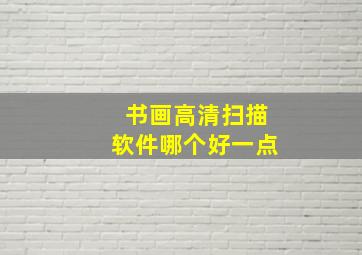 书画高清扫描
软件哪个好一点